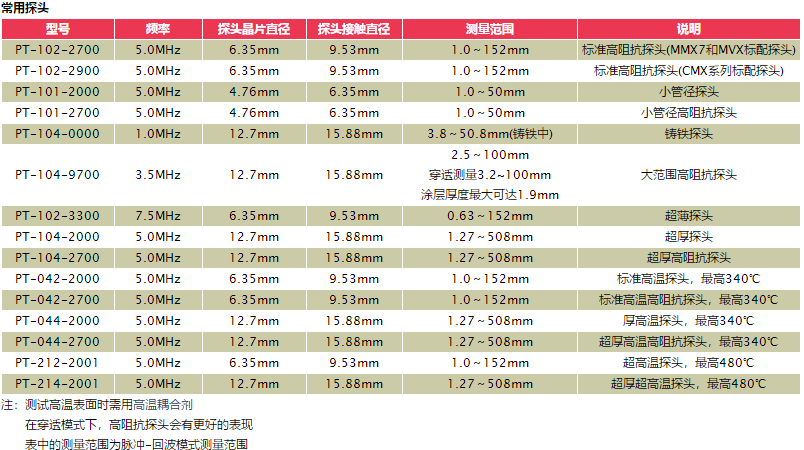 常用探头

| 型号 | 频率 | 探头晶片直径 | 探头接触直径 | 测量范围 | 说明 |
|---|---|---|---|---|---|
| PT-102-2700 | 5.0MHz | 6.35mm | 9.53mm | 1.0～152mm | 标准高阻抗探头(MMX7和MVX标配探头) |
| PT-102-2900 | 5.0MHz | 6.35mm | 9.53mm | 1.0～152mm | 标准高阻抗探头(CMX系列标配探头) |
| PT-101-2000 | 5.0MHz | 4.76mm | 6.35mm | 1.0～50mm | 小管径探头 |
| PT-101-2700 | 5.0MHz | 4.76mm | 6.35mm | 1.0～50mm | 小管径高阻抗探头 |
| PT-104-0000 | 1.0MHz | 12.7mm | 15.88mm | 3.8～50.8mm(铸铁中) | 铸铁探头 |
| PT-104-9700 | 3.5MHz | 12.7mm | 15.88mm | 2.5～100mm 穿透测量3.2～100mm 涂层厚度最大可达1.9mm | 大范围高阻抗探头 |
| PT-102-3300 | 7.5MHz | 6.35mm | 9.53mm | 0.63～152mm | 超薄探头 |
| PT-104-2000 | 5.0MHz | 12.7mm | 15.88mm | 1.27～508mm | 超厚探头 |
| PT-104-2700 | 5.0MHz | 12.7mm | 15.88mm | 1.27～508mm | 超厚高阻抗探头 |
| PT-042-2000 | 5.0MHz | 6.35mm | 9.53mm | 1.0～152mm | 标准高温探头，最高340℃ |
| PT-042-2700 | 5.0MHz | 6.35mm | 9.53mm | 1.0～152mm | 标准高温高阻抗探头，最高340℃ |
| PT-044-2000 | 5.0MHz | 12.7mm | 15.88mm | 1.27～508mm | 厚高温探头，最高340℃ |
| PT-044-2700 | 5.0MHz | 12.7mm | 15.88mm | 1.27～508mm | 超厚高温高阻抗探头，最高340℃ |
| PT-212-2001 | 5.0MHz | 6.35mm | 9.53mm | 1.0～152mm | 超高温探头，最高480℃ |
| PT-214-2001 | 5.0MHz | 12.7mm | 15.88mm | 1.27～508mm | 超厚超高温探头，最高480℃ |

注：测试高温表面时需用高温耦合剂
在穿透模式下，高阻抗探头会有更好的表现
表中的测量范围为脉冲-回波模式测量范围